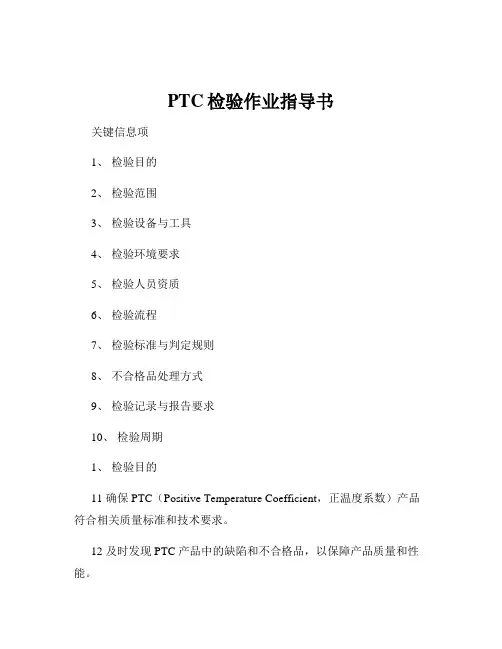 PTC 检验作业指导书

关键信息项

1、 检验目的

2、 检验范围

3、 检验设备与工具

4、 检验环境要求

5、 检验人员资质

6、 检验流程

7、 检验标准与判定规则

8、 不合格品处理方式

9、 检验记录与报告要求

10、 检验周期

1、 检验目的

11 确保 PTC（Positive Temperature Coefficient，正温度系数）产品符合相关质量标准和技术要求。

12 及时发现 PTC 产品中的缺陷和不合格品，以保障产品质量和性能。